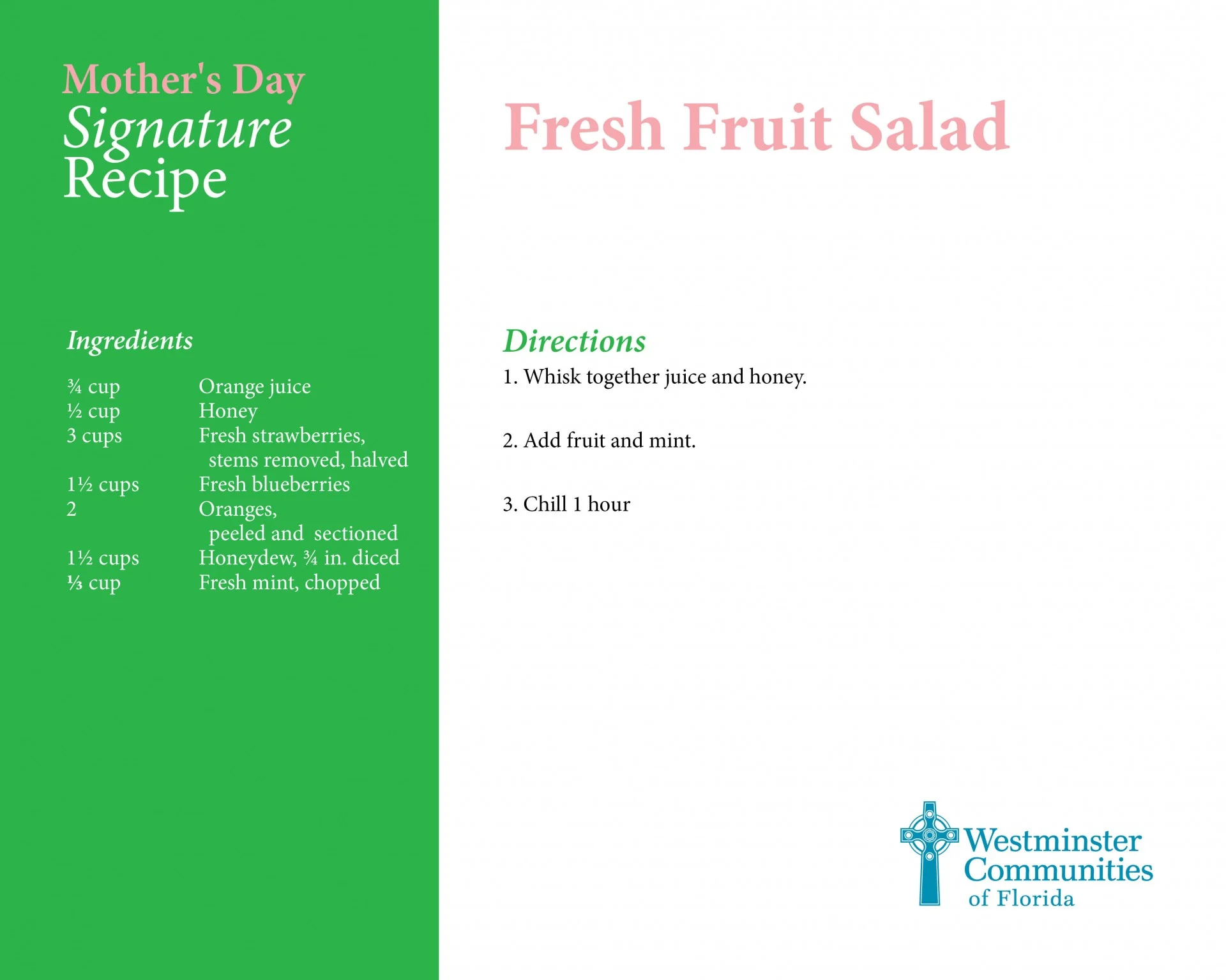 Mother's Day
Signature
Recipe

Ingredients

| | |
|---|---|
| ¾ cup | Orange juice |
| ½ cup | Honey |
| 3 cups | Fresh strawberries, stems removed, halved |
| 1½ cups | Fresh blueberries |
| 2 | Oranges, peeled and sectioned |
| 1½ cups | Honeydew, ¾ in. diced |
| ⅓ cup | Fresh mint, chopped |

Fresh Fruit Salad

Directions

1. Whisk together juice and honey.

2. Add fruit and mint.

3. Chill 1 hour

Westminster Communities of Florida